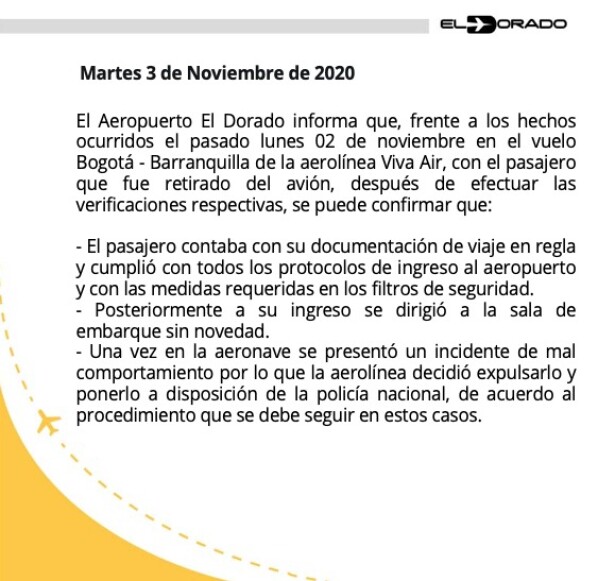 EL DORADO

Martes 3 de Noviembre de 2020

El Aeropuerto El Dorado informa que, frente a los hechos ocurridos el pasado lunes 02 de noviembre en el vuelo Bogotá - Barranquilla de la aerolínea Viva Air, con el pasajero que fue retirado del avión, después de efectuar las verificaciones respectivas, se puede confirmar que:

- El pasajero contaba con su documentación de viaje en regla y cumplió con todos los protocolos de ingreso al aeropuerto y con las medidas requeridas en los filtros de seguridad.
- Posteriormente a su ingreso se dirigió a la sala de embarque sin novedad.
- Una vez en la aeronave se presentó un incidente de mal comportamiento por lo que la aerolínea decidió expulsarlo y ponerlo a disposición de la policía nacional, de acuerdo al procedimiento que se debe seguir en estos casos.